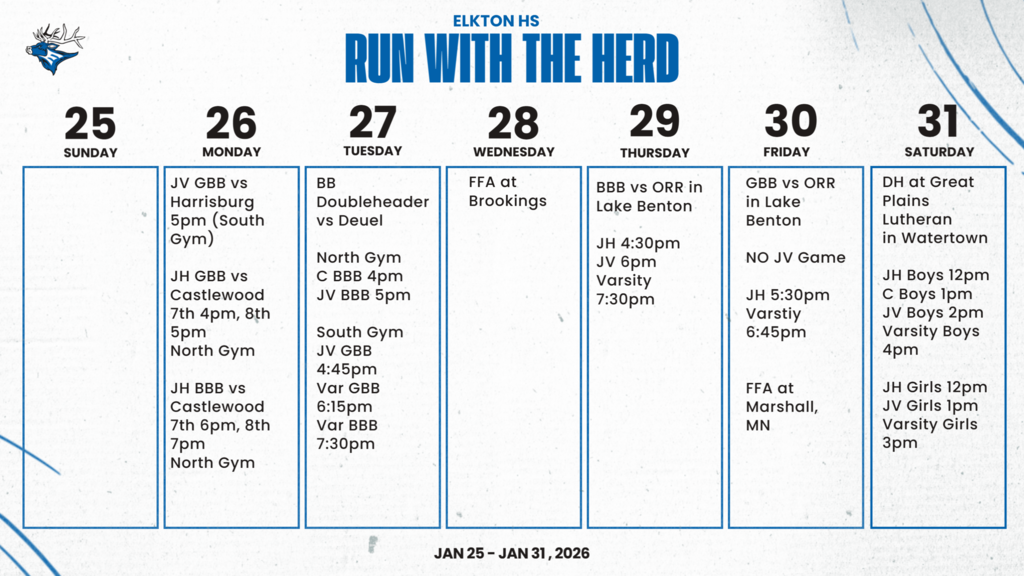 ELKTON HS
RUN WITH THE HERD

25
SUNDAY

26
MONDAY

JV GBB vs Harrisburg 5pm (South Gym)

JH GBB vs Castlewood 7th 4pm, 8th 5pm North Gym

JH BBB vs Castlewood 7th 6pm, 8th 7pm North Gym

27
TUESDAY

BB Doubleheader vs Deuel

North Gym
C BBB 4pm
JV BBB 5pm

South Gym
JV GBB 4:45pm
Var GBB 6:15pm
Var BBB 7:30pm

28
WEDNESDAY

FFA at Brookings

29
THURSDAY

BBB vs ORR in Lake Benton

JH 4:30pm
JV 6pm
Varsity 7:30pm

30
FRIDAY

GBB vs ORR in Lake Benton

NO JV Game

JH 5:30pm
Varstiy 6:45pm

FFA at Marshall, MN

31
SATURDAY

DH at Great Plains Lutheran in Watertown

JH Boys 12pm
C Boys 1pm
JV Boys 2pm
Varsity Boys 4pm

JH Girls 12pm
JV Girls 1pm
Varsity Girls 3pm

JAN 25 - JAN 31 , 2026